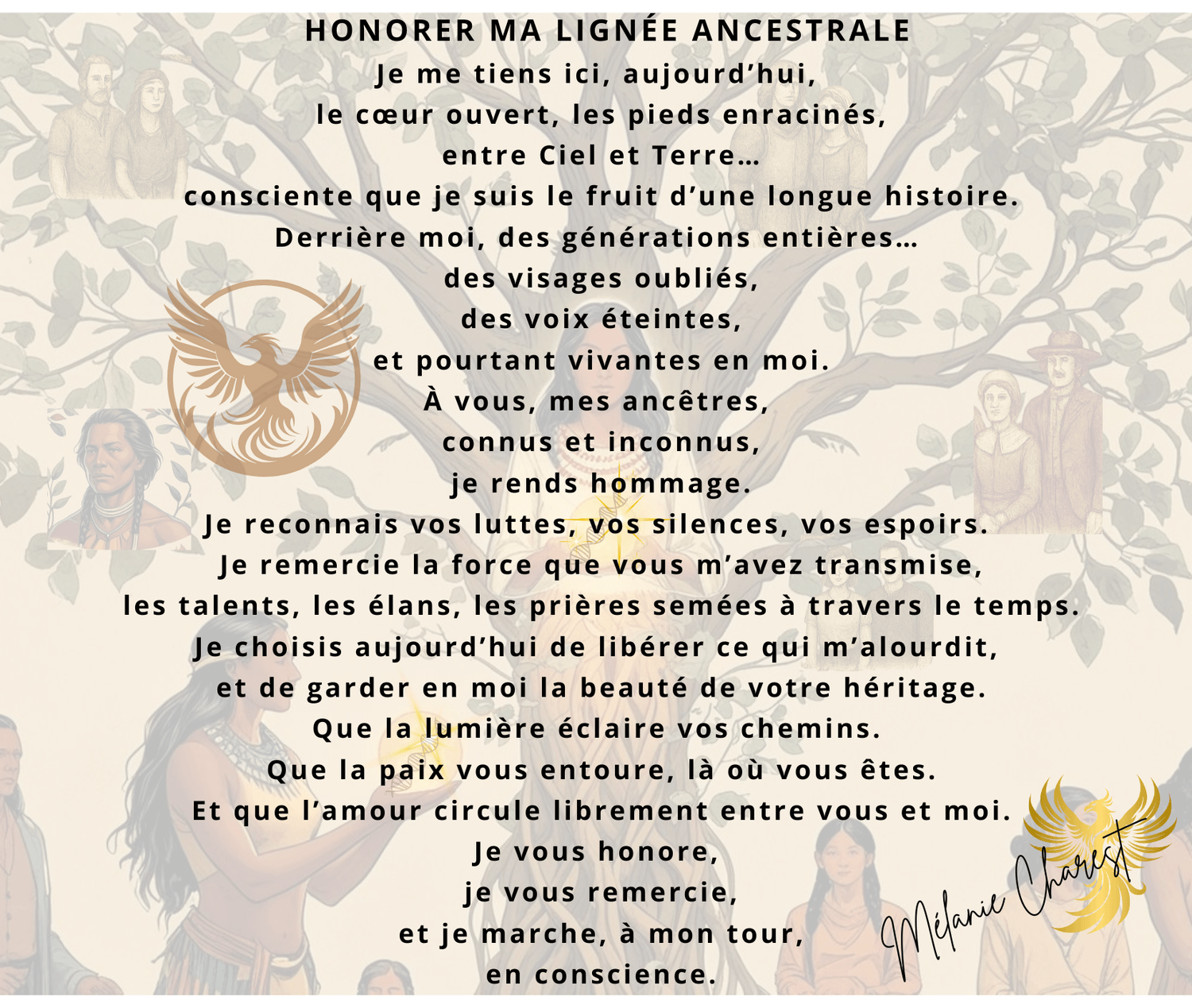 HONORER MA LIGNÉE ANCESTRALE

Je me tiens ici, aujourd'hui,
le cœur ouvert, les pieds enracinés,
entre Ciel et Terre…
consciente que je suis le fruit d'une longue histoire.
Derrière moi, des générations entières…
des visages oubliés,
des voix éteintes,
et pourtant vivantes en moi.
À vous, mes ancêtres,
connus et inconnus,
je rends hommage.
Je reconnais vos luttes, vos silences, vos espoirs.
Je remercie la force que vous m'avez transmise,
les talents, les élans, les prières semées à travers le temps.
Je choisis aujourd'hui de libérer ce qui m'alourdit,
et de garder en moi la beauté de votre héritage.
Que la lumière éclaire vos chemins.
Que la paix vous entoure, là où vous êtes.
Et que l'amour circule librement entre vous et moi.
Je vous honore,
je vous remercie,
et je marche, à mon tour,
en conscience.

Mélanie Charest